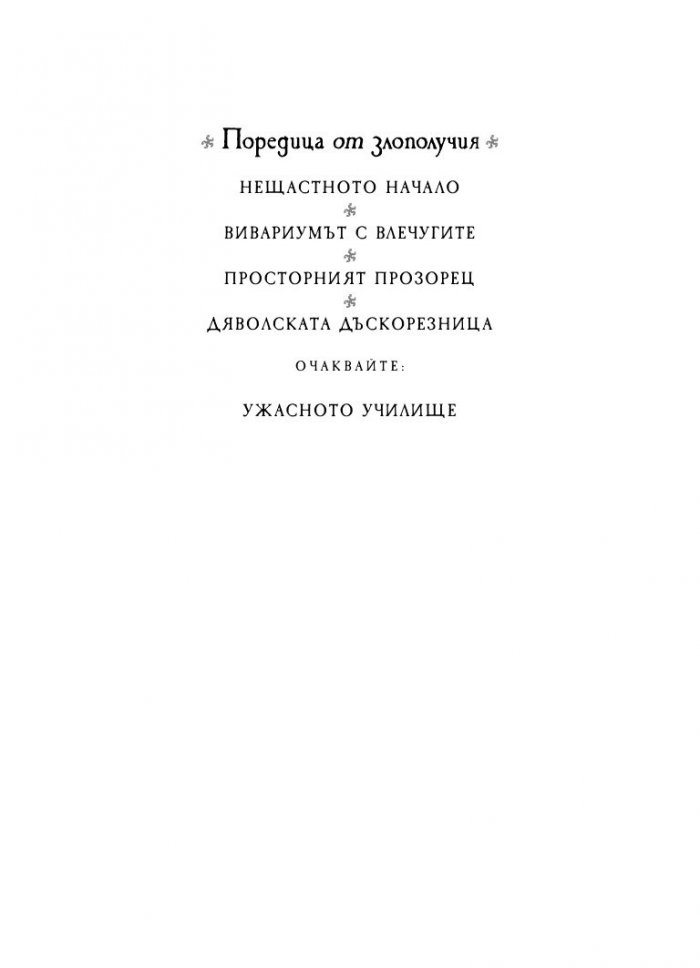 Поредица от злополучия

НЕЩАСТНОТО НАЧАЛО

ВИВАРИУМЪТ С ВЛЕЧУГИТЕ

ПРОСТОРНИЯТ ПРОЗОРЕЦ

ДЯВОЛСКАТА ДЪСКОРЕЗНИЦА

ОЧАКВАЙТЕ:

УЖАСНОТО УЧИЛИЩЕ